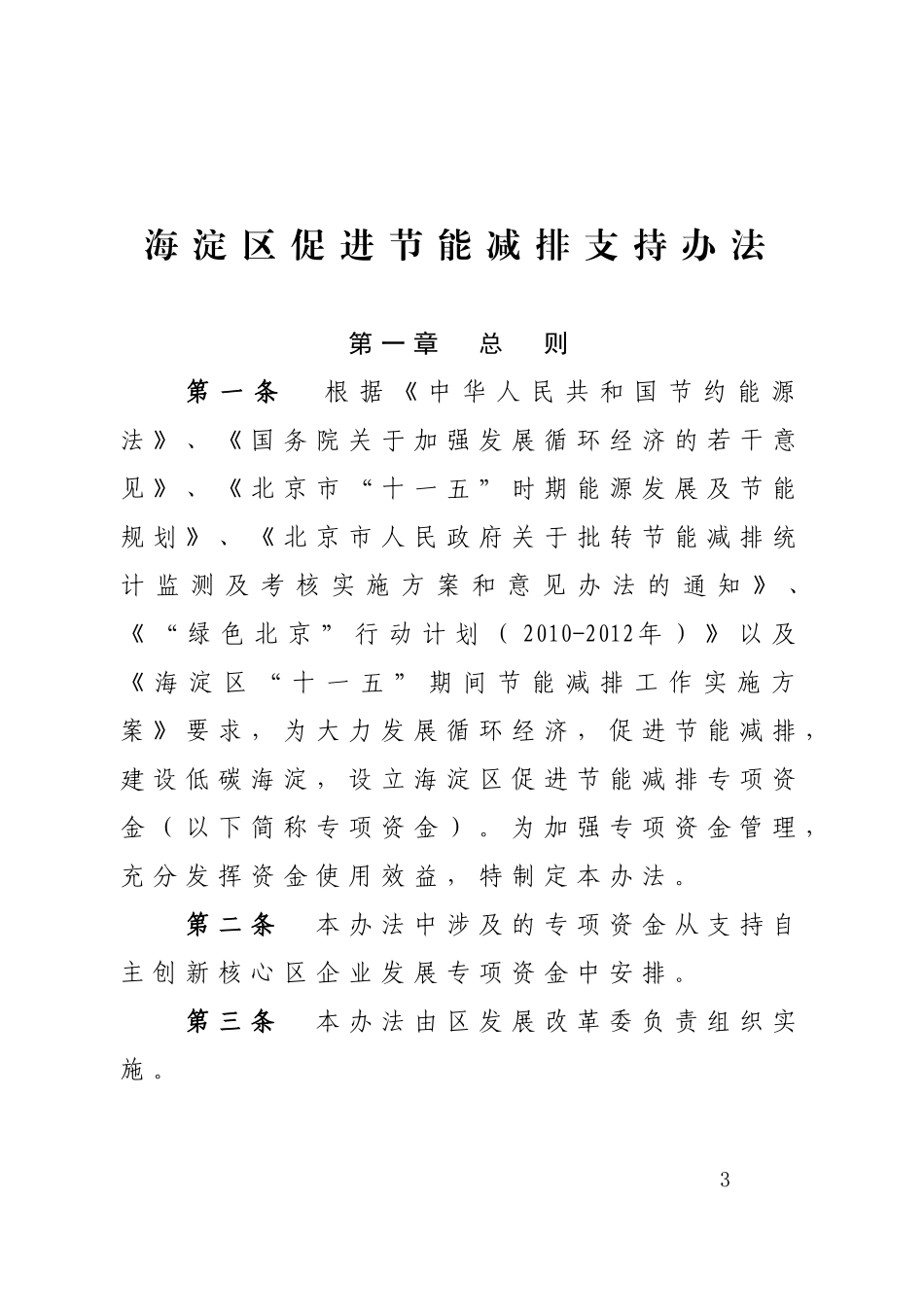 海淀区促进节能减排支持办法

第一章　总　则

第一条　根据《中华人民共和国节约能源法》、《国务院关于加强发展循环经济的若干意见》、《北京市“十一五”时期能源发展及节能规划》、《北京市人民政府关于批转节能减排统计监测及考核实施方案和意见办法的通知》、《“绿色北京”行动计划（2010-2012年）》以及《海淀区“十一五”期间节能减排工作实施方案》要求，为大力发展循环经济，促进节能减排，建设低碳海淀，设立海淀区促进节能减排专项资金（以下简称专项资金）。为加强专项资金管理，充分发挥资金使用效益，特制定本办法。

第二条　本办法中涉及的专项资金从支持自主创新核心区企业发展专项资金中安排。

第三条　本办法由区发展改革委负责组织实施。

3